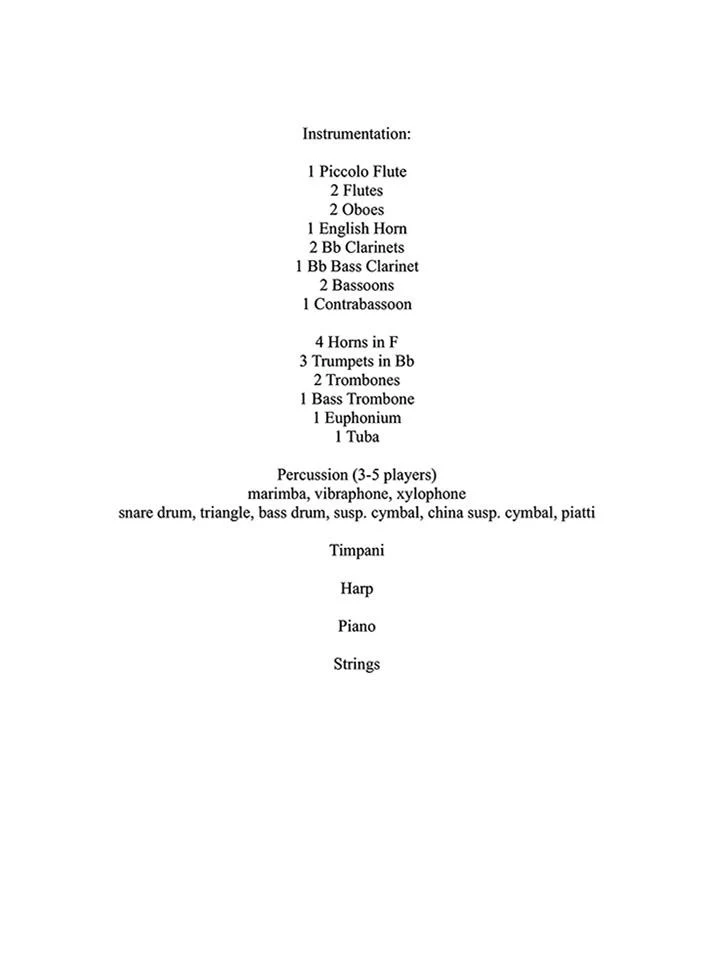 Instrumentation:

1 Piccolo Flute
2 Flutes
2 Oboes
1 English Horn
2 Bb Clarinets
1 Bb Bass Clarinet
2 Bassoons
1 Contrabassoon

4 Horns in F
3 Trumpets in Bb
2 Trombones
1 Bass Trombone
1 Euphonium
1 Tuba

Percussion (3-5 players)
marimba, vibraphone, xylophone
snare drum, triangle, bass drum, susp. cymbal, china susp. cymbal, piatti

Timpani

Harp

Piano

Strings